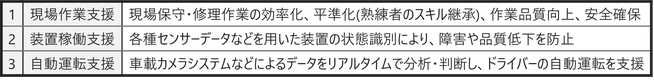 | 1 | 現場作業支援 | 現場保守・修理作業の効率化、平準化(熟練者のスキル継承)、作業品質向上、安全確保 |
|---|---|---|
| 2 | 装置稼働支援 | 各種センサーデータなどを用いた装置の状態識別により、障害や品質低下を防止 |
| 3 | 自動運転支援 | 車載カメラシステムなどによるデータをリアルタイムで分析・判断し、ドライバーの自動運転を支援 |